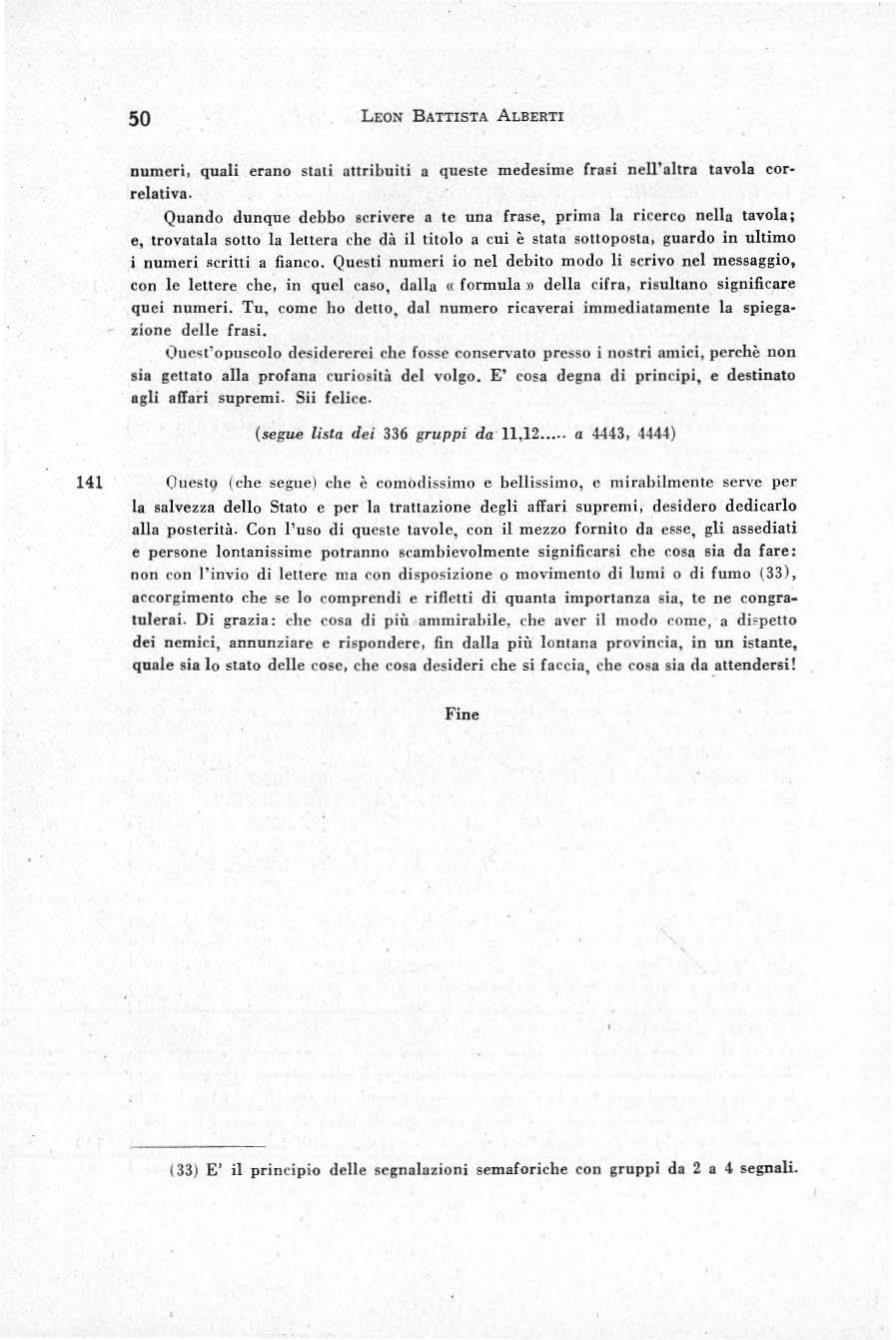 50 LEON BATTISTA ALBERTI

numeri, quali erano stati attribuiti a queste medesime frasi nell'altra tavola correlativa.

Quando dunque debbo scrivere a te una frase, prima la ricerco nella tavola; e, trovatala sotto la lettera che dà il titolo a cui è stata sottoposta, guardo in ultimo i numeri scritti a fianco. Questi numeri io nel debito modo li scrivo nel messaggio, con le lettere che, in quel caso, dalla « formula » della cifra, risultano significare quei numeri. Tu, come ho detto, dal numero ricaverai immediatamente la spiegazione delle frasi.

Quest'opuscolo desidererei che fosse conservato presso i nostri amici, perchè non sia gettato alla profana curiosità del volgo. E' cosa degna di principi, e destinato agli affari supremi. Sii felice.

(segue lista dei 336 gruppi da 11,12..... a 4443, 4444)

141 Questo (che segue) che è comodissimo e bellissimo, e mirabilmente serve per la salvezza dello Stato e per la trattazione degli affari supremi, desidero dedicarlo alla posterità. Con l'uso di queste tavole, con il mezzo fornito da esse, gli assediati e persone lontanissime potranno scambievolmente significarsi che cosa sia da fare: non con l'invio di lettere ma con disposizione o movimento di lumi o di fumo (33), accorgimento che se lo comprendi e rifletti di quanta importanza sia, te ne congratulerai. Di grazia: che cosa di più ammirabile, che aver il modo come, a dispetto dei nemici, annunziare e rispondere, fin dalla più lontana provincia, in un istante, quale sia lo stato delle cose, che cosa desideri che si faccia, che cosa sia da attendersi!

Fine

(33) E' il principio delle segnalazioni semaforiche con gruppi da 2 a 4 segnali.